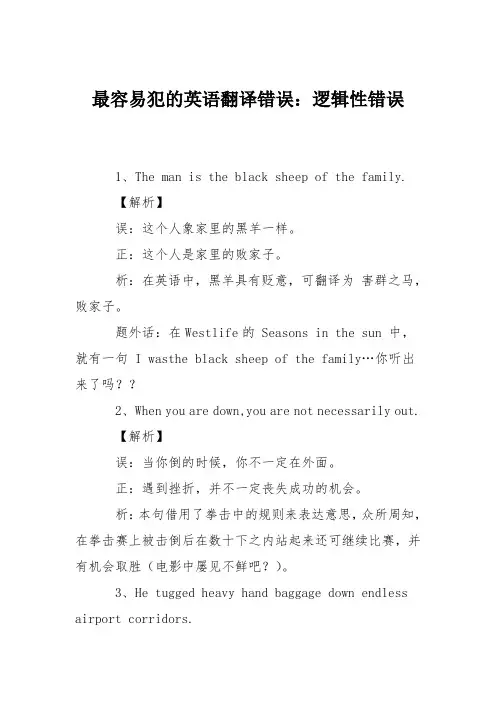 最容易犯的英语翻译错误：逻辑性错误

1、The man is the black sheep of the family.

【解析】

误：这个人象家里的黑羊一样。

正：这个人是家里的败家子。

析：在英语中，黑羊具有贬意，可翻译为 害群之马，败家子。

题外话：在 Westlife 的 Seasons in the sun 中，就有一句 I wasthe black sheep of the family…你听出来了吗？？

2、When you are down,you are not necessarily out.

【解析】

误：当你倒的时候，你不一定在外面。

正：遇到挫折，并不一定丧失成功的机会。

析：本句借用了拳击中的规则来表达意思，众所周知，在拳击赛上被击倒后在数十下之内站起来还可继续比赛，并有机会取胜（电影中屡见不鲜吧？）。

3、He tugged heavy hand baggage down endless airport corridors.